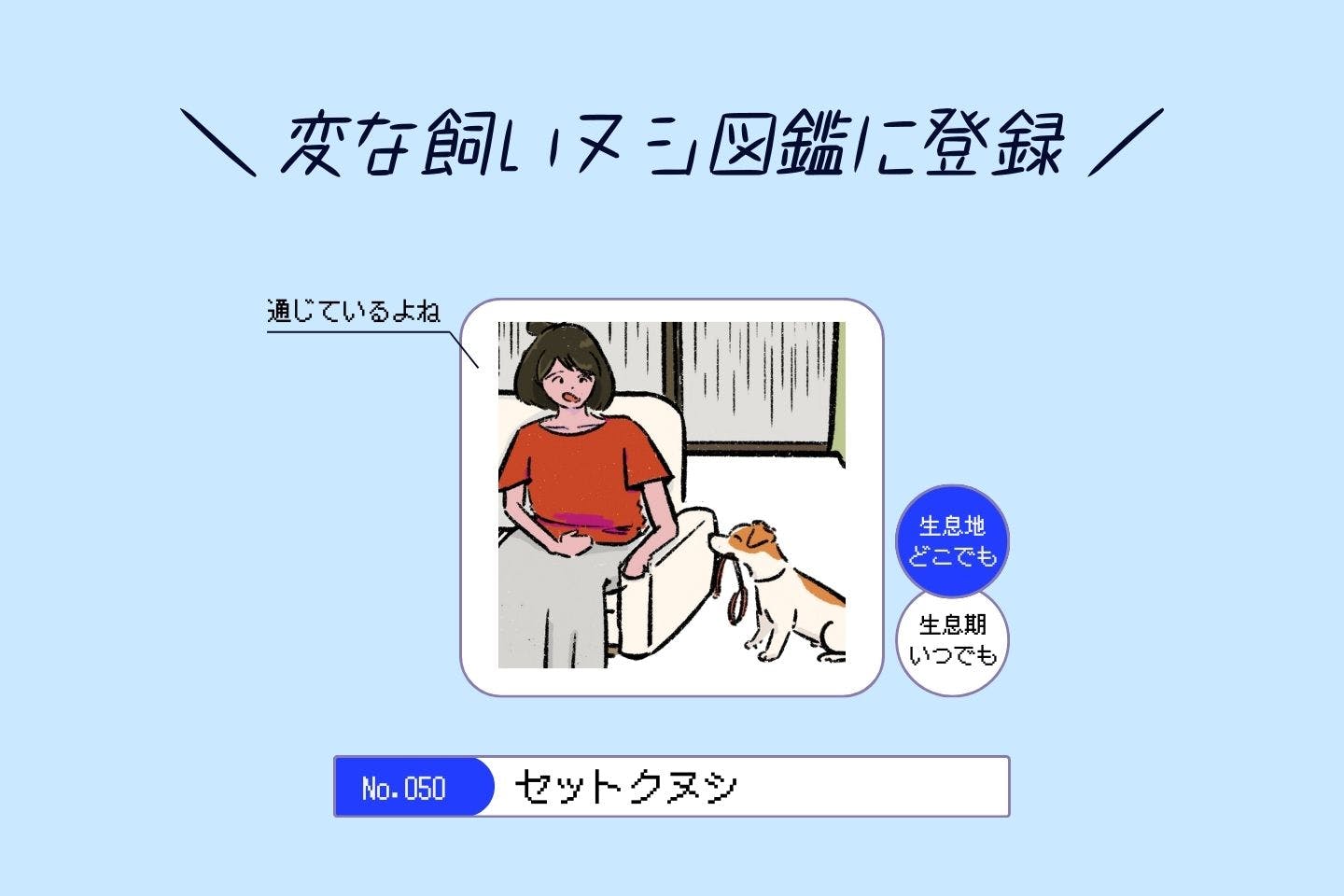 ＼ 変な飼いヌシ図鑑に登録 ／

通じているよね

生息地
どこでも

生息期
いつでも

No.050 セットクヌシ